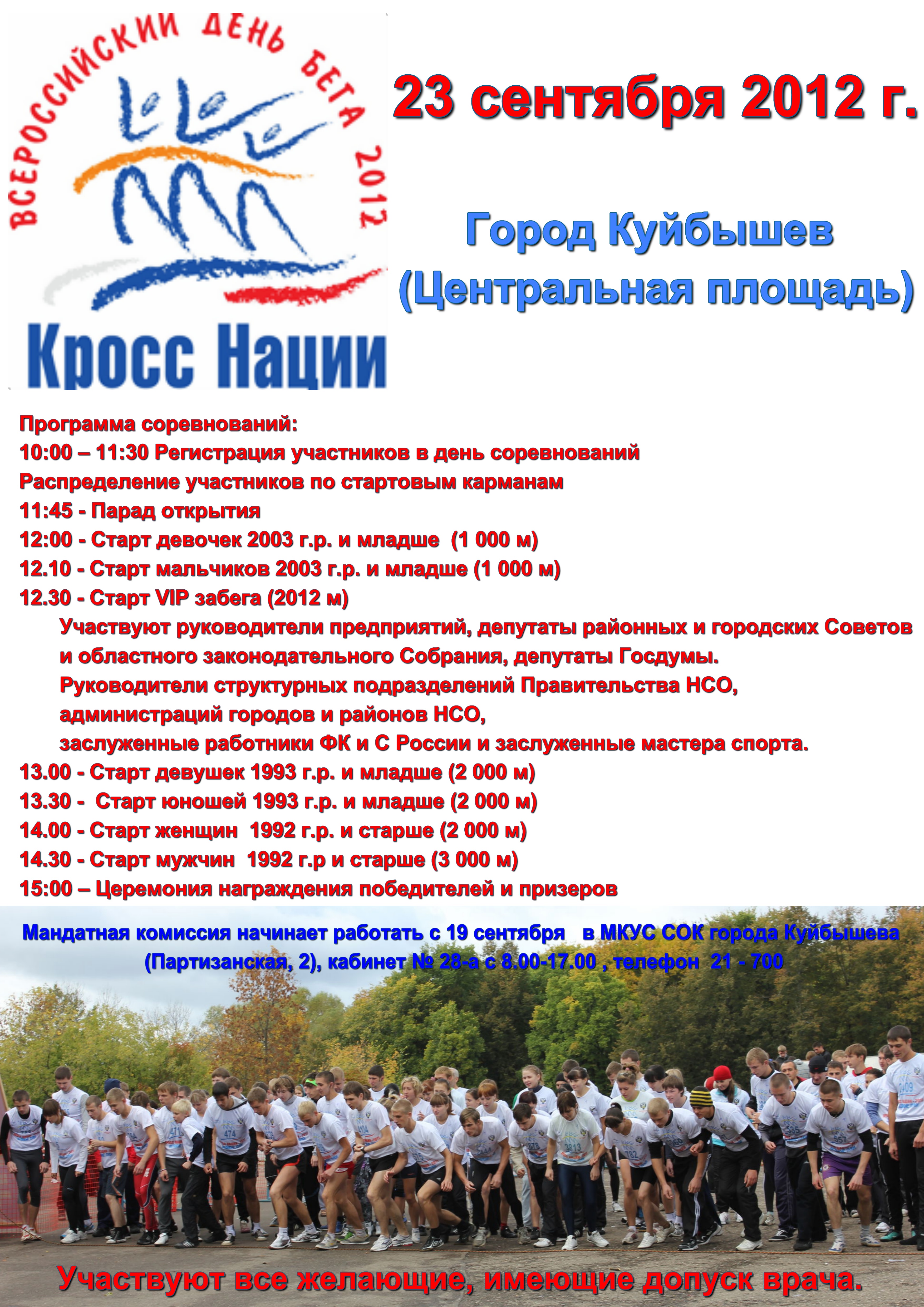 ВСЕРОССИЙСКИЙ ДЕНЬ БЕГА 2012

Кросс Нации

23 сентября 2012 г.

Город Куйбышев
(Центральная площадь)

Программа соревнований:
10:00 – 11:30 Регистрация участников в день соревнований
Распределение участников по стартовым карманам
11:45 - Парад открытия
12:00 - Старт девочек 2003 г.р. и младше (1 000 м)
12.10 - Старт мальчиков 2003 г.р. и младше (1 000 м)
12.30 - Старт VIP забега (2012 м)
Участвуют руководители предприятий, депутаты районных и городских Советов и областного законодательного Собрания, депутаты Госдумы.
Руководители структурных подразделений Правительства НСО, администраций городов и районов НСО, заслуженные работники ФК и С России и заслуженные мастера спорта.
13.00 - Старт девушек 1993 г.р. и младше (2 000 м)
13.30 - Старт юношей 1993 г.р. и младше (2 000 м)
14.00 - Старт женщин 1992 г.р. и старше (2 000 м)
14.30 - Старт мужчин 1992 г.р и старше (3 000 м)
15:00 – Церемония награждения победителей и призеров

Мандатная комиссия начинает работать с 19 сентября в МКУС СОК города Куйбышева (Партизанская, 2), кабинет № 28-а с 8.00-17.00 , телефон 21 - 700

Участвуют все желающие, имеющие допуск врача.